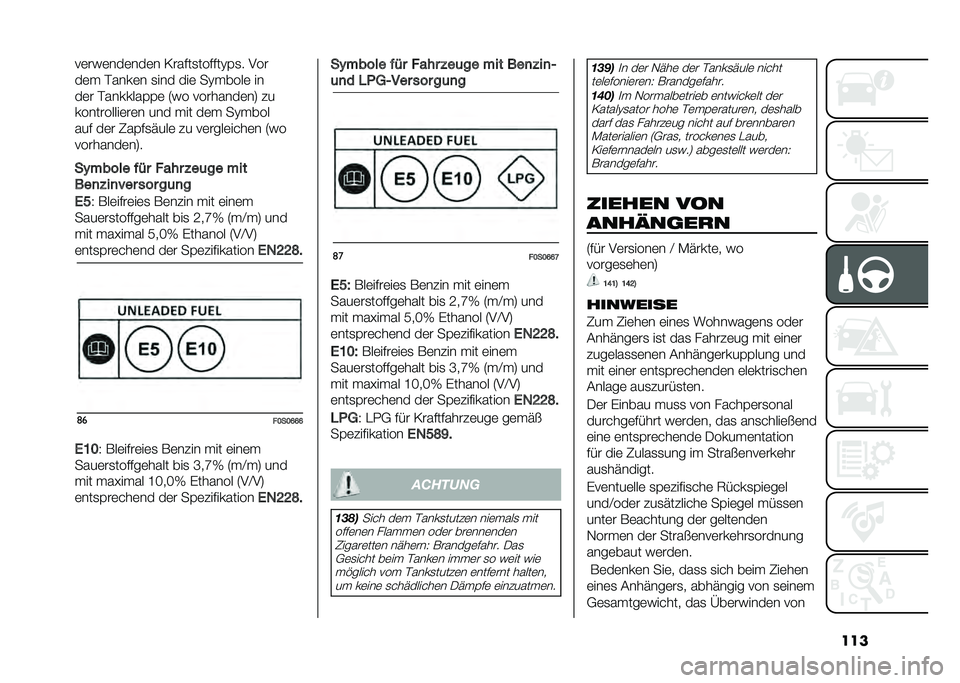 verwendenden Kraftstofftyps. Vor dem Tanken sind die Symbole in der Tankklappe (wo vorhanden) zu kontrollieren und mit dem Symbol auf der Zapfsäule zu vergleichen (wo vorhanden).

Symbole für Fahrzeuge mit Benzinversorgung

E5: Bleifreies Benzin mit einem Sauerstoffgehalt bis 2,7% (m/m) und mit maximal 5,0% Ethanol (V/V) entsprechend der Spezifikation EN228.

UNLEADED FUEL

E5 E10

86 F0S0666

E10: Bleifreies Benzin mit einem Sauerstoffgehalt bis 3,7% (m/m) und mit maximal 10,0% Ethanol (V/V) entsprechend der Spezifikation EN228.

Symbole für Fahrzeuge mit Benzin- und LPG-Versorgung

UNLEADED FUEL

E5 E10 LPG

87 F0S0667

E5: Bleifreies Benzin mit einem Sauerstoffgehalt bis 2,7% (m/m) und mit maximal 5,0% Ethanol (V/V) entsprechend der Spezifikation EN228.

E10: Bleifreies Benzin mit einem Sauerstoffgehalt bis 3,7% (m/m) und mit maximal 10,0% Ethanol (V/V) entsprechend der Spezifikation EN228.

LPG: LPG für Kraftfahrzeuge gemäß Spezifikation EN589.

ACHTUNG

138) Sich dem Tankstutzen niemals mit offenen Flammen oder brennenden Zigaretten nähern: Brandgefahr. Das Gesicht beim Tanken immer so weit wie möglich vom Tankstutzen entfernt halten, um keine schädlichen Dämpfe einzuatmen.

139) In der Nähe der Tanksäule nicht telefonieren: Brandgefahr.
140) Im Normalbetrieb entwickelt der Katalysator hohe Temperaturen, deshalb darf das Fahrzeug nicht auf brennbaren Materialien (Gras, trockenes Laub, Kiefernnadeln usw.) abgestellt werden: Brandgefahr.

ZIEHEN VON ANHÄNGERN

(für Versionen / Märkte, wo vorgesehen)

141) 142)

HINWEISE

Zum Ziehen eines Wohnwagens oder Anhängers ist das Fahrzeug mit einer zugelassenen Anhängerkupplung und mit einer entsprechenden elektrischen Anlage auszurüsten.

Der Einbau muss von Fachpersonal durchgeführt werden, das anschließend eine entsprechende Dokumentation für die Zulassung im Straßenverkehr aushändigt.

Eventuelle spezifische Rückspiegel und/oder zusätzliche Spiegel müssen unter Beachtung der geltenden Normen der Straßenverkehrsordnung angebaut werden.

Bedenken Sie, dass sich beim Ziehen eines Anhängers, abhängig von seinem Gesamtgewicht, das Überwinden von

113

carmanualsonline.info